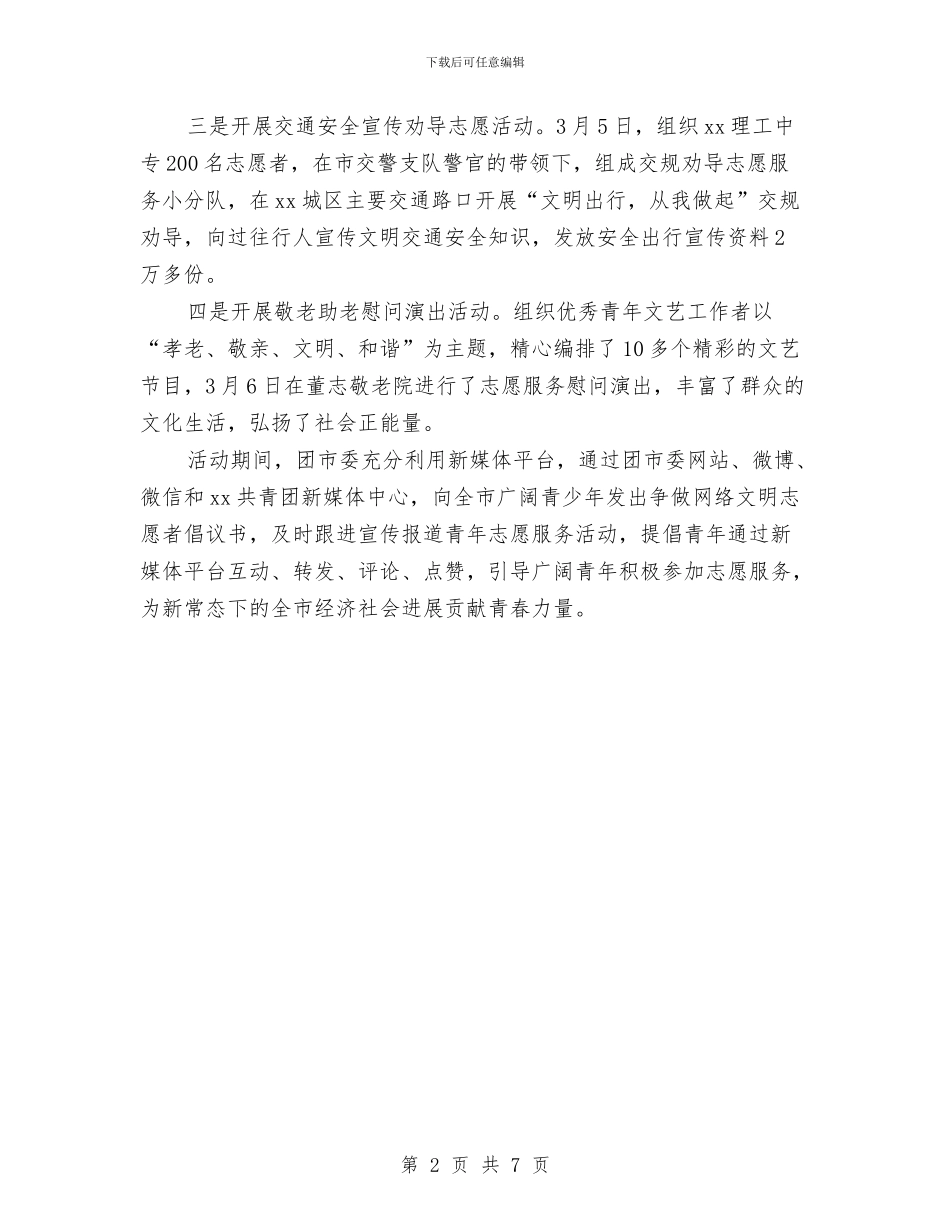 下载后可任意编辑

三是开展交通安全宣传劝导志愿活动。3月5日，组织xx理工中专200名志愿者，在市交警支队警官的带领下，组成交规劝导志愿服务小分队，在xx城区主要交通路口开展“文明出行，从我做起”交规劝导，向过往行人宣传文明交通安全知识，发放安全出行宣传资料2万多份。

四是开展敬老助老慰问演出活动。组织优秀青年文艺工作者以“孝老、敬亲、文明、和谐”为主题，精心编排了10多个精彩的文艺节目，3月6日在董志敬老院进行了志愿服务慰问演出，丰富了群众的文化生活，弘扬了社会正能量。

活动期间，团市委充分利用新媒体平台，通过团市委网站、微博、微信和xx共青团新媒体中心，向全市广阔青少年发出争做网络文明志愿者倡议书，及时跟进宣传报道青年志愿服务活动，提倡青年通过新媒体平台互动、转发、评论、点赞，引导广阔青年积极参加志愿服务，为新常态下的全市经济社会进展贡献青春力量。

第 2 页 共 7 页